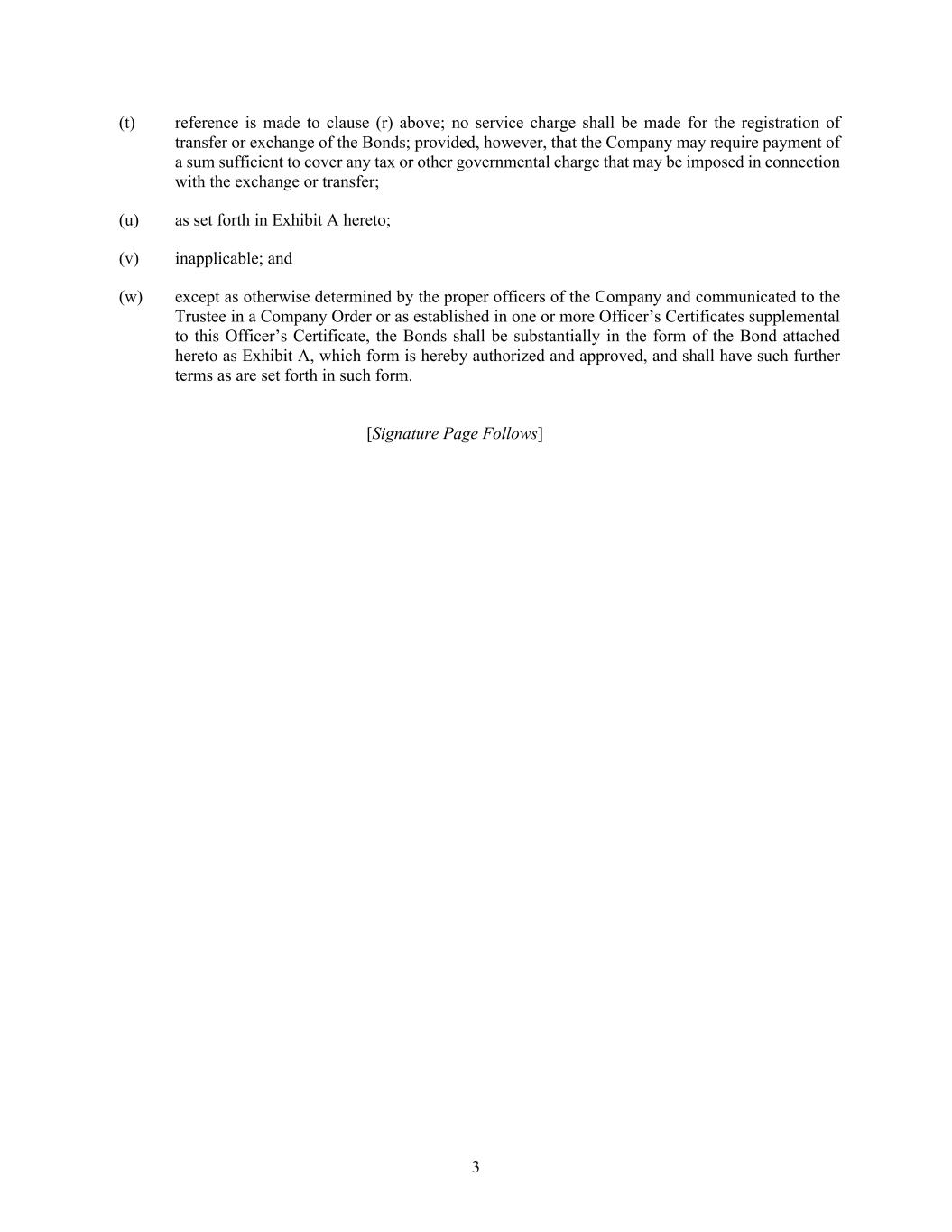 (t) reference is made to clause (r) above; no service charge shall be made for the registration of transfer or exchange of the Bonds; provided, however, that the Company may require payment of a sum sufficient to cover any tax or other governmental charge that may be imposed in connection with the exchange or transfer;

(u) as set forth in Exhibit A hereto;

(v) inapplicable; and

(w) except as otherwise determined by the proper officers of the Company and communicated to the Trustee in a Company Order or as established in one or more Officer’s Certificates supplemental to this Officer’s Certificate, the Bonds shall be substantially in the form of the Bond attached hereto as Exhibit A, which form is hereby authorized and approved, and shall have such further terms as are set forth in such form.

[Signature Page Follows]

3